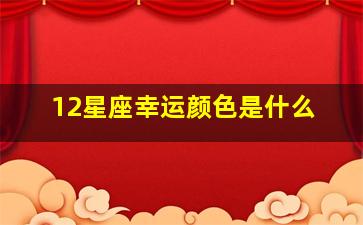 12星座幸运颜色是什么